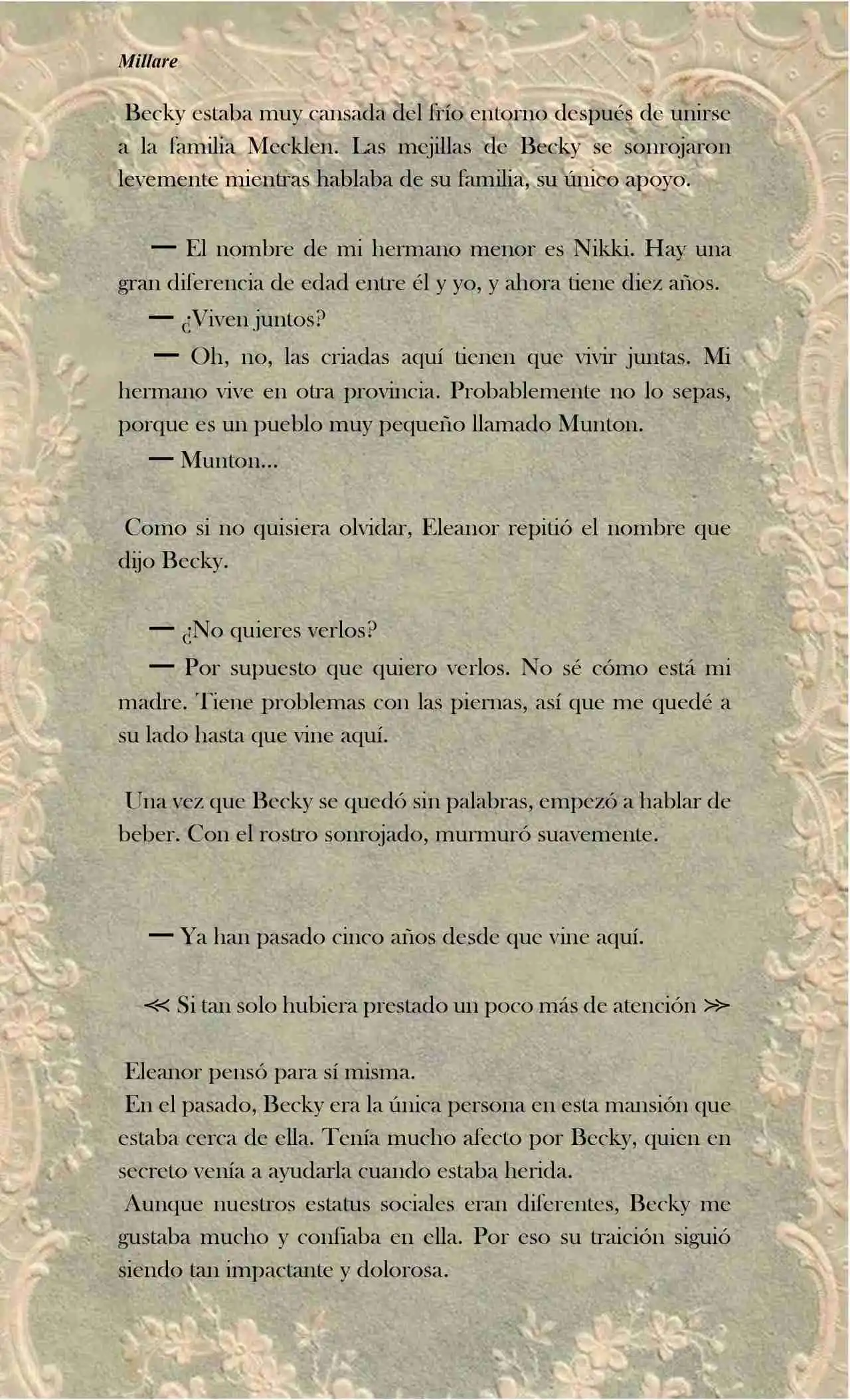 Millare

Becky estaba muy cansada del frío entorno después de unirse a la familia Mecklen. Las mejillas de Becky se sonrojaron levemente mientras hablaba de su familia, su único apoyo.

— El nombre de mi hermano menor es Nikki. Hay una gran diferencia de edad entre él y yo, y ahora tiene diez años.

— ¿Viven juntos?

— Oh, no, las criadas aquí tienen que vivir juntas. Mi hermano vive en otra provincia. Probablemente no lo sepas, porque es un pueblo muy pequeño llamado Munton.

— Munton...

Como si no quisiera olvidar, Eleanor repitió el nombre que dijo Becky.

— ¿No quieres verlos?

— Por supuesto que quiero verlos. No sé cómo está mi madre. Tiene problemas con las piernas, así que me quedé a su lado hasta que vine aquí.

Una vez que Becky se quedó sin palabras, empezó a hablar de beber. Con el rostro sonrojado, murmuró suavemente.

— Ya han pasado cinco años desde que vine aquí.

≪ Si tan solo hubiera prestado un poco más de atención ≫

Eleanor pensó para sí misma.
En el pasado, Becky era la única persona en esta mansión que estaba cerca de ella. Tenía mucho afecto por Becky, quien en secreto venía a ayudarla cuando estaba herida.
Aunque nuestros estatus sociales eran diferentes, Becky me gustaba mucho y confiaba en ella. Por eso su traición siguió siendo tan impactante y dolorosa.